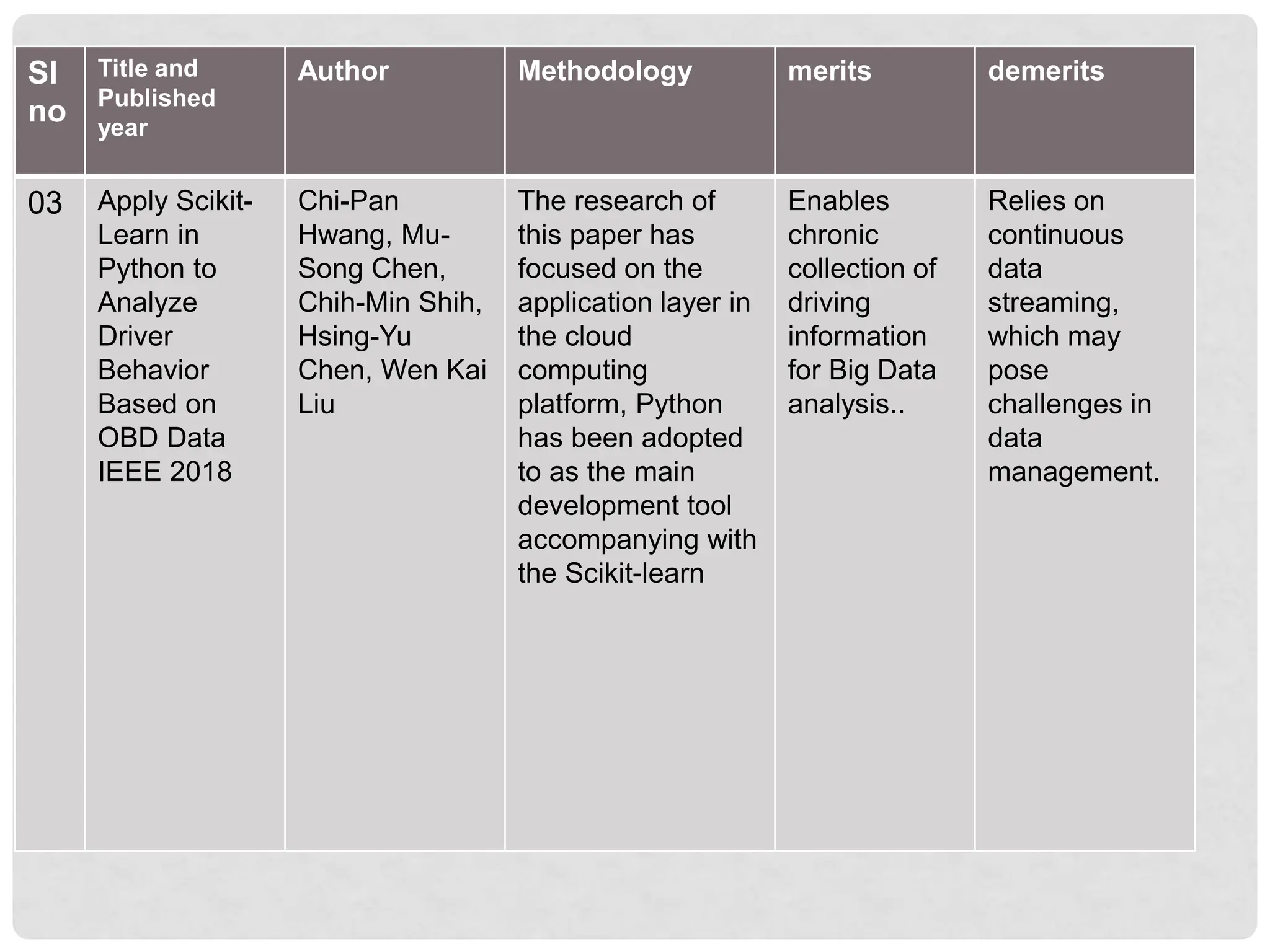 | Sl no | Title and Published year | Author | Methodology | merits | demerits |
|---|---|---|---|---|---|
| 03 | Apply Scikit-Learn in Python to Analyze Driver Behavior Based on OBD Data IEEE 2018 | Chi-Pan Hwang, Mu-Song Chen, Chih-Min Shih, Hsing-Yu Chen, Wen Kai Liu | The research of this paper has focused on the application layer in the cloud computing platform, Python has been adopted to as the main development tool accompanying with the Scikit-learn | Enables chronic collection of driving information for Big Data analysis.. | Relies on continuous data streaming, which may pose challenges in data management. |